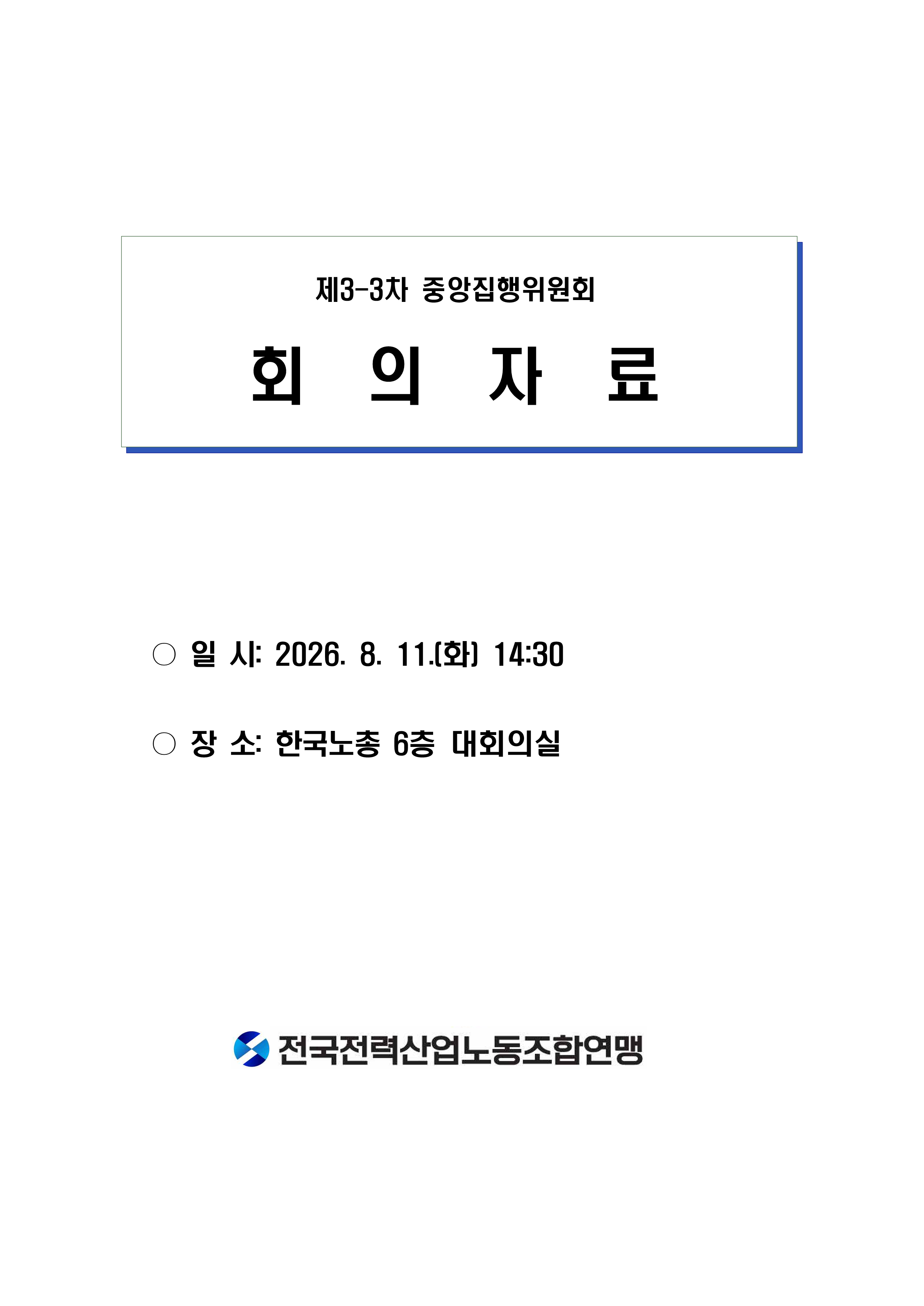 제3-3차 중앙집행위원회

회 의 자 료

○ 일 시: 2026. 8. 11.(화) 14:30

○ 장 소: 한국노총 6층 대회의실

전국전력산업노동조합연맹